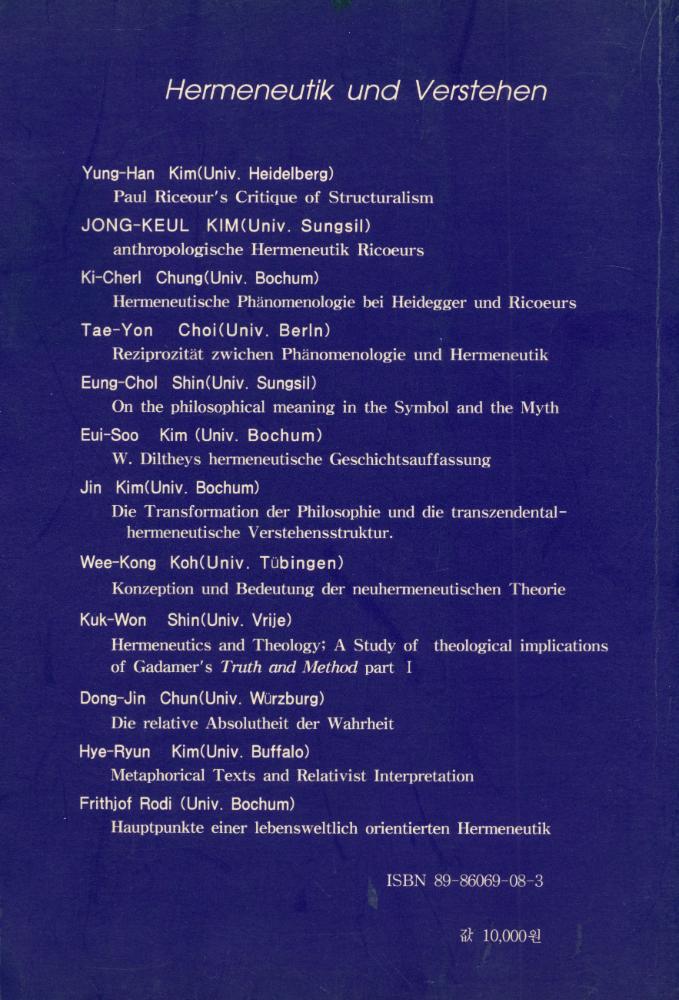 Hermeneutik und Verstehen

Yung-Han Kim(Univ. Heidelberg)
Paul Riceour's Critique of Structuralism

JONG-KEUL KIM(Univ. Sungsil)
anthropologische Hermeneutik Ricoeurs

Ki-Cherl Chung(Univ. Bochum)
Hermeneutische Phänomenologie bei Heidegger und Ricoeurs

Tae-Yon Choi(Univ. Berln)
Reziprozität zwichen Phänomenologie und Hermeneutik

Eung-Chol Shin(Univ. Sungsil)
On the philosophical meaning in the Symbol and the Myth

Eui-Soo Kim (Univ. Bochum)
W. Diltheys hermeneutische Geschichtsauffassung

Jin Kim(Univ. Bochum)
Die Transformation der Philosophie und die transzendental-hermeneutische Verstehensstruktur.

Wee-Kong Koh(Univ. Tübingen)
Konzeption und Bedeutung der neuhermeneutischen Theorie

Kuk-Won Shin(Univ. Vrije)
Hermeneutics and Theology; A Study of theological implications of Gadamer's Truth and Method part I

Dong-Jin Chun(Univ. Würzburg)
Die relative Absolutheit der Wahrheit

Hye-Ryun Kim(Univ. Buffalo)
Metaphorical Texts and Relativist Interpretation

Frithjof Rodi (Univ. Bochum)
Hauptpunkte einer lebensweltlich orientierten Hermeneutik

ISBN 89-86069-08-3

값 10,000원